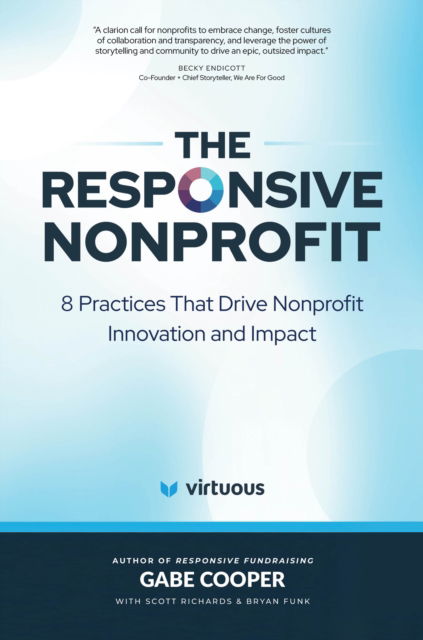 "A clarion call for nonprofits to embrace change, foster cultures of collaboration and transparency, and leverage the power of storytelling and community to drive an epic, outsized impact."

BECKY ENDICOTT
Co-Founder + Chief Storyteller, We Are For Good

THE RESPONSIVE NONPROFIT

8 Practices That Drive Nonprofit Innovation and Impact

virtuous

AUTHOR OF RESPONSIVE FUNDRAISING
GABE COOPER
WITH SCOTT RICHARDS & BRYAN FUNK